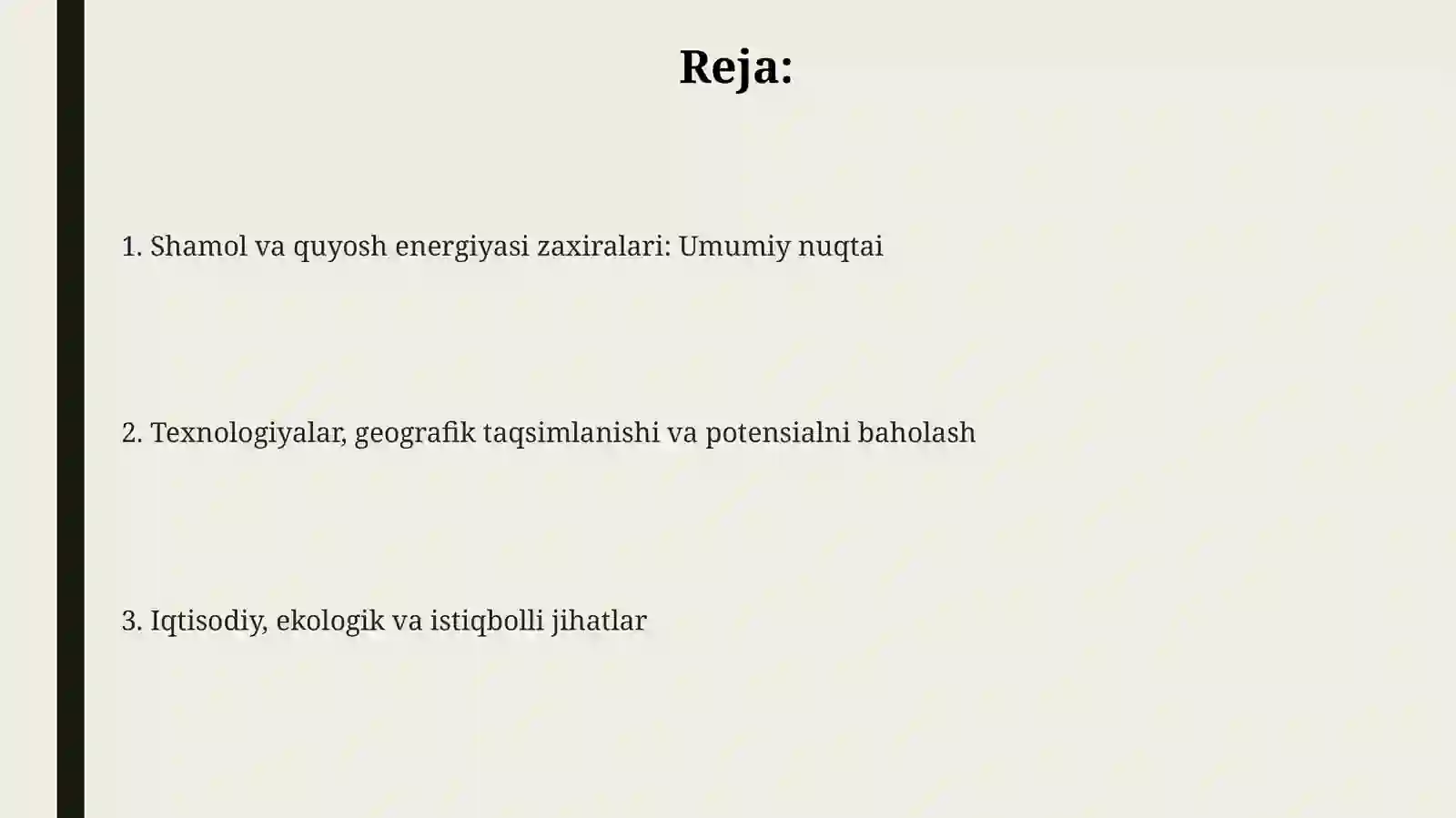 Reja:

1. Shamol va quyosh energiyasi zaxiralari: Umumiy nuqtai

2. Texnologiyalar, geografik taqsimlanishi va potensialni baholash

3. Iqtisodiy, ekologik va istiqbolli jihatlar